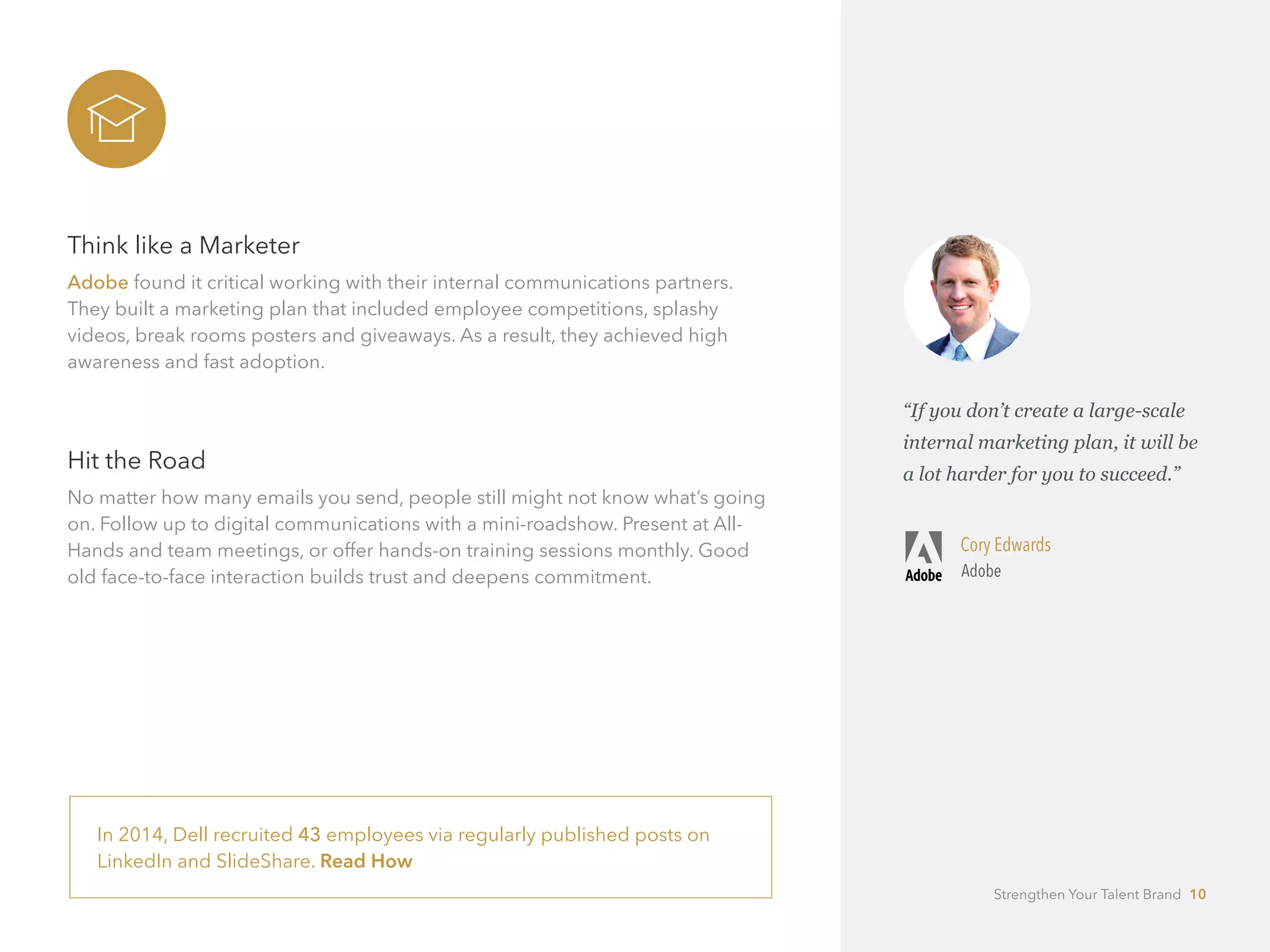 Think like a Marketer

Adobe found it critical working with their internal communications partners. They built a marketing plan that included employee competitions, splashy videos, break rooms posters and giveaways. As a result, they achieved high awareness and fast adoption.

Hit the Road

No matter how many emails you send, people still might not know what's going on. Follow up to digital communications with a mini-roadshow. Present at All-Hands and team meetings, or offer hands-on training sessions monthly. Good old face-to-face interaction builds trust and deepens commitment.

In 2014, Dell recruited 43 employees via regularly published posts on LinkedIn and SlideShare. Read How

"If you don't create a large-scale internal marketing plan, it will be a lot harder for you to succeed."

Adobe

Cory Edwards
Adobe

Strengthen Your Talent Brand 10